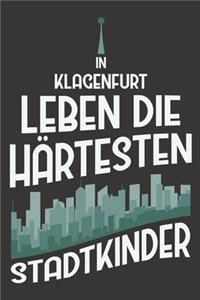 IN
KLAGENFURT
LEBEN DIE
HÄRTESTEN
STADTKINDER